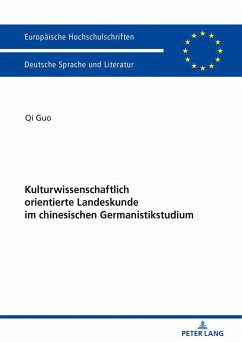 Europäische Hochschulschriften

Deutsche Sprache und Literatur

Qi Guo

Kulturwissenschaftlich orientierte Landeskunde im chinesischen Germanistikstudium

PETER LANG